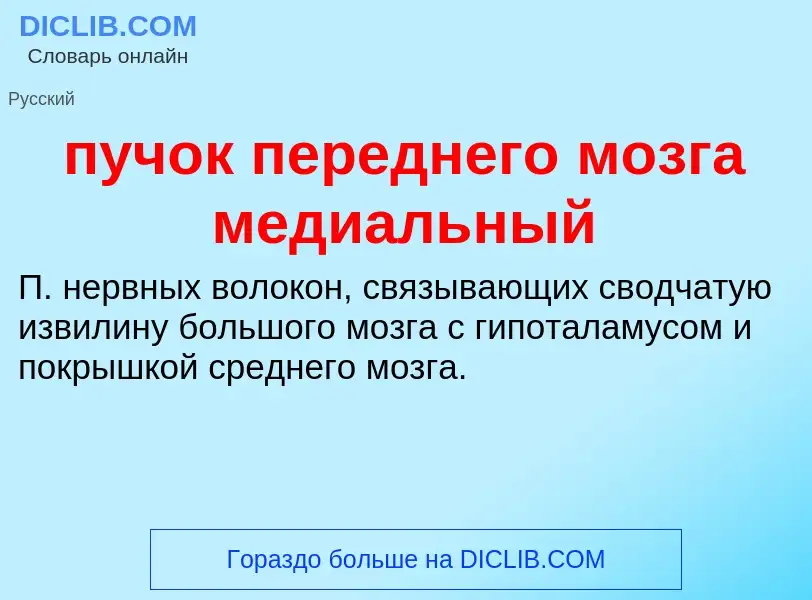 DICLIB.COM
Словарь онлайн

Русский

пучок переднего мозга медиальный

П. нервных волокон, связывающих сводчатую извилину большого мозга с гипоталамусом и покрышкой среднего мозга.

Гораздо больше на DICLIB.COM